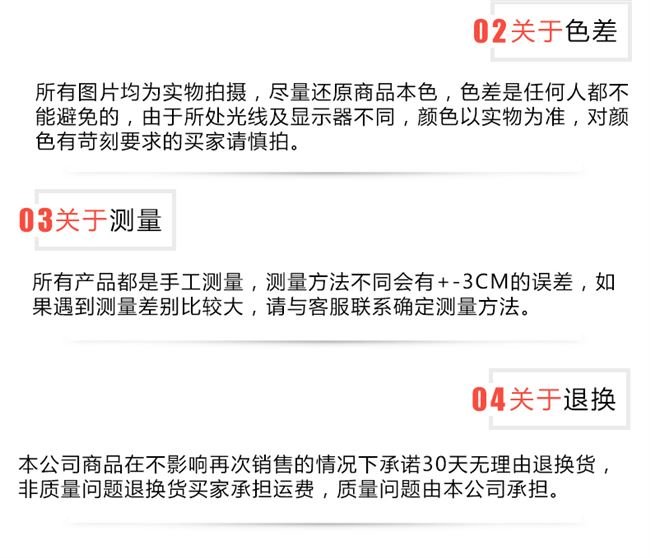 02关于色差

所有图片均为实物拍摄，尽量还原商品本色，色差是任何人都不能避免的，由于所处光线及显示器不同，颜色以实物为准，对颜色有苛刻要求的买家请慎拍。

03关于测量

所有产品都是手工测量，测量方法不同会有+-3CM的误差，如果遇到测量差别比较大，请与客服联系确定测量方法。

04关于退换

本公司商品在不影响再次销售的情况下承诺30天无理由退换货，非质量问题退换货买家承担运费，质量问题由本公司承担。